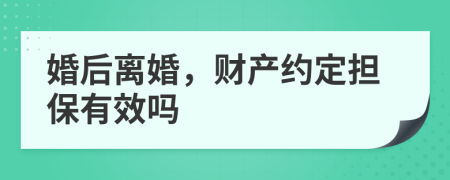 婚后离婚，财产约定担保有效吗